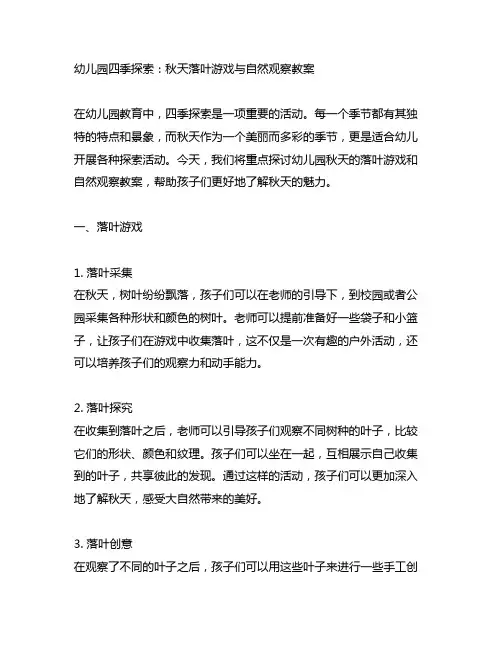 幼儿园四季探索：秋天落叶游戏与自然观察教案

在幼儿园教育中，四季探索是一项重要的活动。每一个季节都有其独特的特点和景象，而秋天作为一个美丽而多彩的季节，更是适合幼儿开展各种探索活动。今天，我们将重点探讨幼儿园秋天的落叶游戏和自然观察教案，帮助孩子们更好地了解秋天的魅力。

一、落叶游戏

1. 落叶采集
在秋天，树叶纷纷飘落，孩子们可以在老师的引导下，到校园或者公园采集各种形状和颜色的树叶。老师可以提前准备好一些袋子和小篮子，让孩子们在游戏中收集落叶，这不仅是一次有趣的户外活动，还可以培养孩子们的观察力和动手能力。

2. 落叶探究
在收集到落叶之后，老师可以引导孩子们观察不同树种的叶子，比较它们的形状、颜色和纹理。孩子们可以坐在一起，互相展示自己收集到的叶子，共享彼此的发现。通过这样的活动，孩子们可以更加深入地了解秋天，感受大自然带来的美好。

3. 落叶创意
在观察了不同的叶子之后，孩子们可以用这些叶子来进行一些手工创